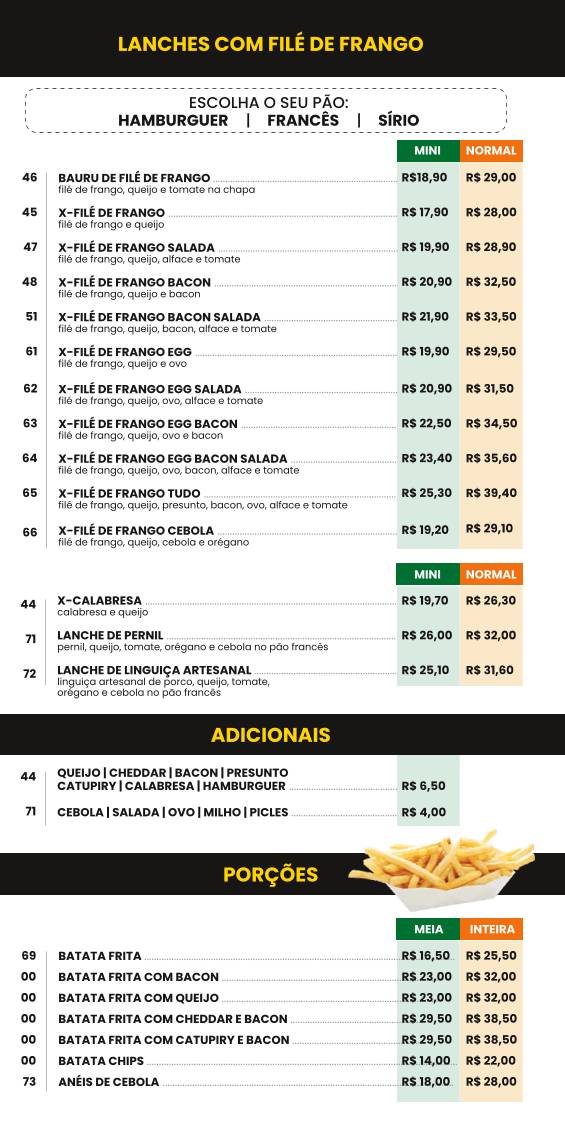 LANCHES COM FILÉ DE FRANGO

ESCOLHA O SEU PÃO:
HAMBURGUER | FRANCÊS | SÍRIO

| | | MINI | NORMAL |
|---|---|---|---|
| 46 | BAURU DE FILÉ DE FRANGO filé de frango, queijo e tomate na chapa | R$18,90 | R$ 29,00 |
| 45 | X-FILÉ DE FRANGO filé de frango e queijo | R$ 17,90 | R$ 28,00 |
| 47 | X-FILÉ DE FRANGO SALADA filé de frango, queijo, alface e tomate | R$ 19,90 | R$ 28,90 |
| 48 | X-FILÉ DE FRANGO BACON filé de frango, queijo e bacon | R$ 20,90 | R$ 32,50 |
| 51 | X-FILÉ DE FRANGO BACON SALADA filé de frango, queijo, bacon, alface e tomate | R$ 21,90 | R$ 33,50 |
| 61 | X-FILÉ DE FRANGO EGG filé de frango, queijo e ovo | R$ 19,90 | R$ 29,50 |
| 62 | X-FILÉ DE FRANGO EGG SALADA filé de frango, queijo, ovo, alface e tomate | R$ 20,90 | R$ 31,50 |
| 63 | X-FILÉ DE FRANGO EGG BACON filé de frango, queijo, ovo e bacon | R$ 22,50 | R$ 34,50 |
| 64 | X-FILÉ DE FRANGO EGG BACON SALADA filé de frango, queijo, ovo, bacon, alface e tomate | R$ 23,40 | R$ 35,60 |
| 65 | X-FILÉ DE FRANGO TUDO filé de frango, queijo, presunto, bacon, ovo, alface e tomate | R$ 25,30 | R$ 39,40 |
| 66 | X-FILÉ DE FRANGO CEBOLA filé de frango, queijo, cebola e orégano | R$ 19,20 | R$ 29,10 |

| | | MINI | NORMAL |
|---|---|---|---|
| 44 | X-CALABRESA calabresa e queijo | R$ 19,70 | R$ 26,30 |
| 71 | LANCHE DE PERNIL pernil, queijo, tomate, orégano e cebola no pão francês | R$ 26,00 | R$ 32,00 |
| 72 | LANCHE DE LINGUIÇA ARTESANAL linguiça artesanal de porco, queijo, tomate, orégano e cebola no pão francês | R$ 25,10 | R$ 31,60 |

ADICIONAIS

| | | |
|---|---|---|
| 44 | QUEIJO \| CHEDDAR \| BACON \| PRESUNTO CATUPIRY \| CALABRESA \| HAMBURGUER | R$ 6,50 |
| 71 | CEBOLA \| SALADA \| OVO \| MILHO \| PICLES | R$ 4,00 |

PORÇÕES

| | | MEIA | INTEIRA |
|---|---|---|---|
| 69 | BATATA FRITA | R$ 16,50 | R$ 25,50 |
| 00 | BATATA FRITA COM BACON | R$ 23,00 | R$ 32,00 |
| 00 | BATATA FRITA COM QUEIJO | R$ 23,00 | R$ 32,00 |
| 00 | BATATA FRITA COM CHEDDAR E BACON | R$ 29,50 | R$ 38,50 |
| 00 | BATATA FRITA COM CATUPIRY E BACON | R$ 29,50 | R$ 38,50 |
| 00 | BATATA CHIPS | R$ 14,00 | R$ 22,00 |
| 73 | ANÉIS DE CEBOLA | R$ 18,00 | R$ 28,00 |